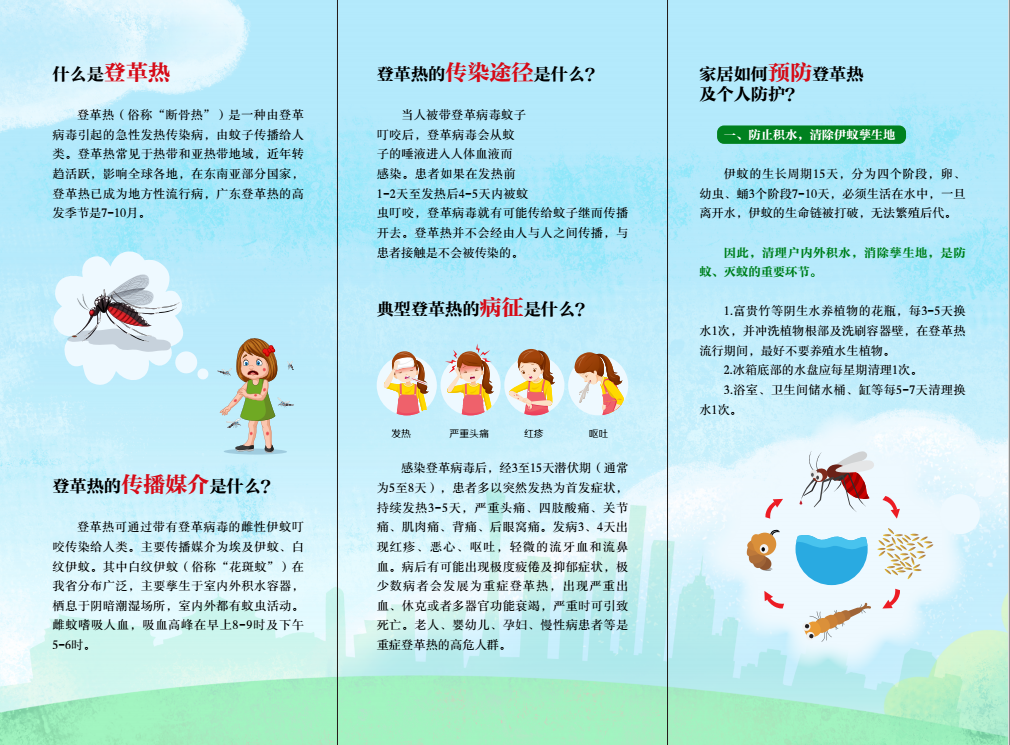 什么是登革热

登革热（俗称“断骨热”）是一种由登革病毒引起的急性发热传染病，由蚊子传播给人类。登革热常见于热带和亚热带地域，近年转趋活跃，影响全球各地，在东南亚部分国家，登革热已成为地方性流行病，广东登革热的高发季节是7-10月。

登革热的传播媒介是什么？

登革热可通过带有登革病毒的雌性伊蚊叮咬传染给人类。主要传播媒介为埃及伊蚊、白纹伊蚊。其中白纹伊蚊（俗称“花斑蚊”）在我省分布广泛，主要孳生于室内外积水容器，栖息于阴暗潮湿场所，室内外都有蚊虫活动。雌蚊嗜吸人血，吸血高峰在早上8-9时及下午5-6时。

登革热的传染途径是什么？

当人被带登革病毒蚊子叮咬后，登革病毒会从蚊子的唾液进入人体血液而感染。患者如果在发热前1-2天至发热后4-5天内被蚊虫叮咬，登革病毒就有可能传给蚊子继而传播开去。登革热并不会经由人与人之间传播，与患者接触是不会被传染的。

典型登革热的病征是什么？

发热 严重头痛 红疹 呕吐

感染登革病毒后，经3至15天潜伏期（通常为5至8天），患者多以突然发热为首发症状，持续发热3-5天，严重头痛、四肢酸痛、关节痛、肌肉痛、背痛、后眼窝痛。发病3、4天出现红疹、恶心、呕吐，轻微的流牙血和流鼻血。病后有可能出现极度疲倦及抑郁症状，极少数病者会发展为重症登革热，出现严重出血、休克或者多器官功能衰竭，严重时可引致死亡。老人、婴幼儿、孕妇、慢性病患者等是重症登革热的高危人群。

家居如何预防登革热及个人防护？

一、防止积水，清除伊蚊孳生地

伊蚊的生长周期15天，分为四个阶段，卵、幼虫、蛹3个阶段7-10天，必须生活在水中，一旦离开水，伊蚊的生命链被打破，无法繁殖后代。

因此，清理户内外积水，消除孳生地，是防蚊、灭蚊的重要环节。

1.富贵竹等阴生水养植物的花瓶，每3-5天换水1次，并冲洗植物根部及洗刷容器壁，在登革热流行期间，最好不要养殖水生植物。
2.冰箱底部的水盘应每星期清理1次。
3.浴室、卫生间储水桶、缸等每5-7天清理换水1次。